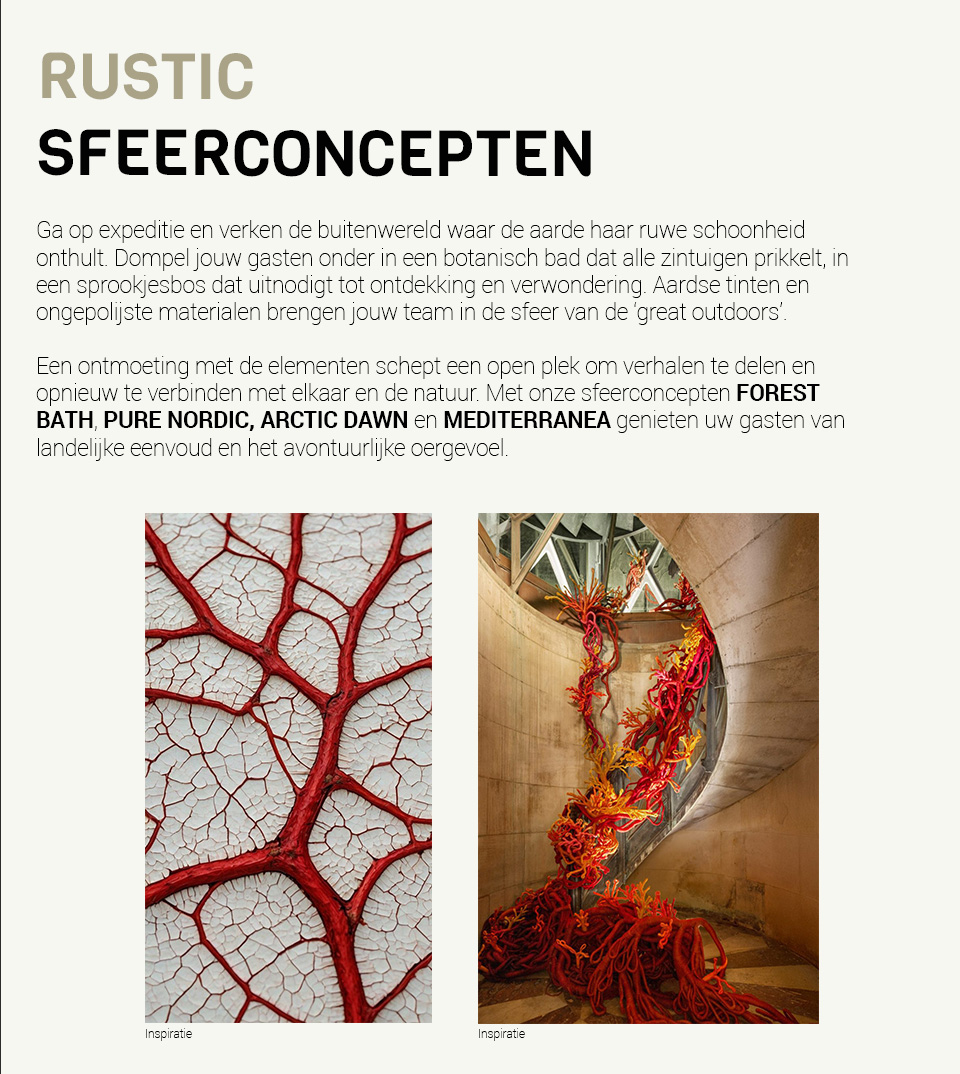 RUSTIC
SFEERCONCEPTEN

Ga op expeditie en verken de buitenwereld waar de aarde haar ruwe schoonheid onthult. Dompel jouw gasten onder in een botanisch bad dat alle zintuigen prikkelt, in een sprookjesbos dat uitnodigt tot ontdekking en verwondering. Aardse tinten en ongepolijste materialen brengen jouw team in de sfeer van de 'great outdoors'.

Een ontmoeting met de elementen schept een open plek om verhalen te delen en opnieuw te verbinden met elkaar en de natuur. Met onze sfeerconcepten FOREST BATH, PURE NORDIC, ARCTIC DAWN en MEDITERRANEA genieten uw gasten van landelijke eenvoud en het avontuurlijke oergevoel.

Inspiratie

Inspiratie